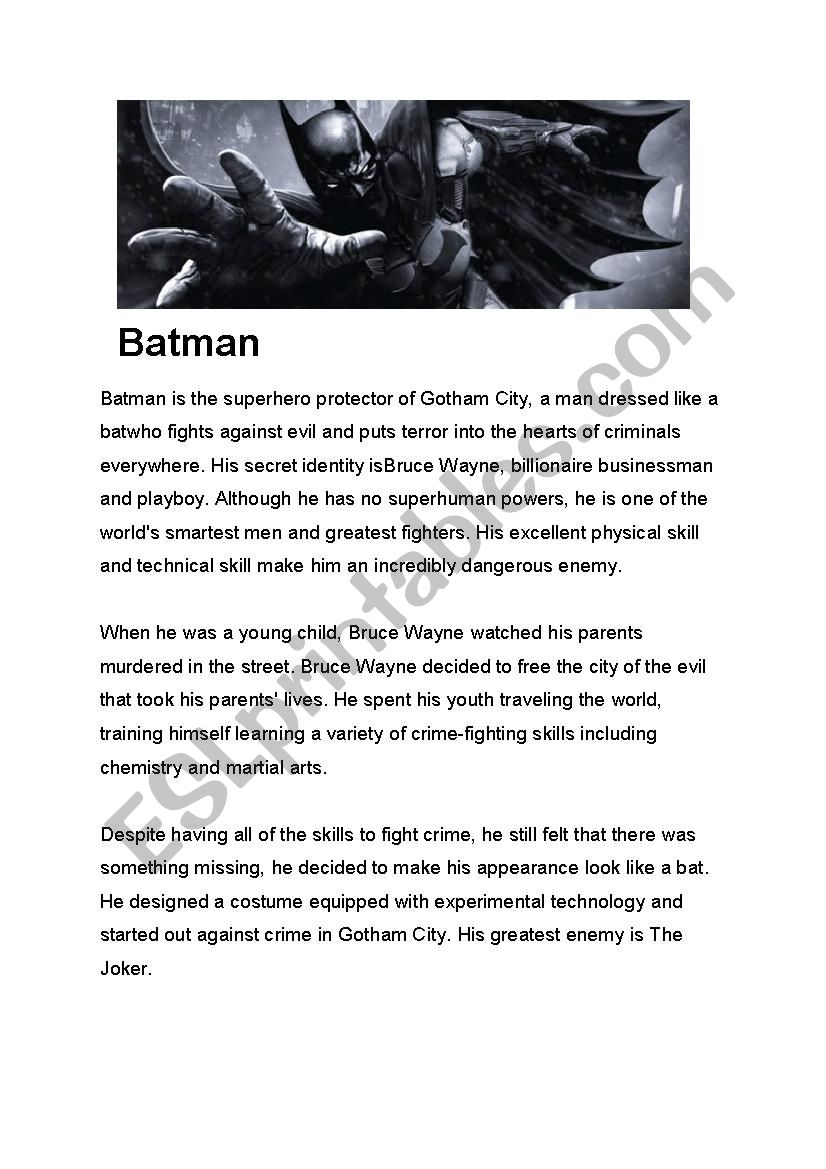 Batman

Batman is the superhero protector of Gotham City, a man dressed like a batwho fights against evil and puts terror into the hearts of criminals everywhere. His secret identity isBruce Wayne, billionaire businessman and playboy. Although he has no superhuman powers, he is one of the world's smartest men and greatest fighters. His excellent physical skill and technical skill make him an incredibly dangerous enemy.

When he was a young child, Bruce Wayne watched his parents murdered in the street. Bruce Wayne decided to free the city of the evil that took his parents' lives. He spent his youth traveling the world, training himself learning a variety of crime-fighting skills including chemistry and martial arts.

Despite having all of the skills to fight crime, he still felt that there was something missing, he decided to make his appearance look like a bat. He designed a costume equipped with experimental technology and started out against crime in Gotham City. His greatest enemy is The Joker.

ESLprintables.com